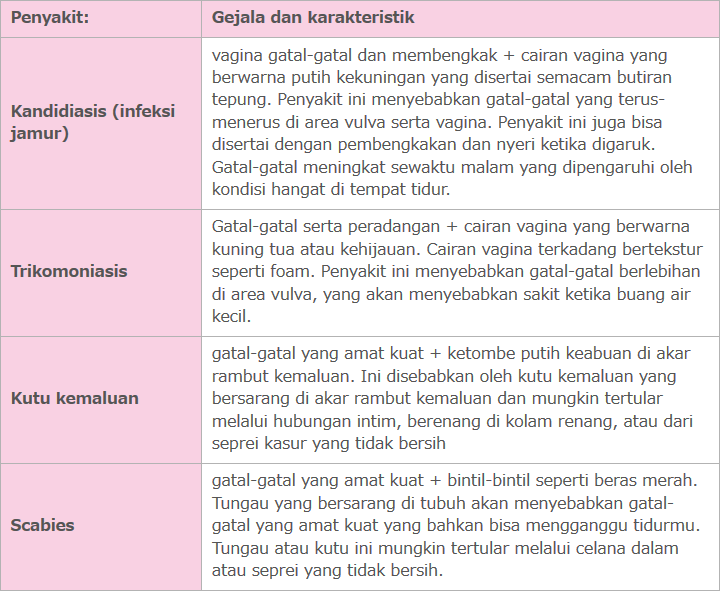 | Penyakit: | Gejala dan karakteristik |
|---|---|
| Kandidiasis (infeksi jamur) | vagina gatal-gatal dan membengkak + cairan vagina yang berwarna putih kekuningan yang disertai semacam butiran tepung. Penyakit ini menyebabkan gatal-gatal yang terus-menerus di area vulva serta vagina. Penyakit ini juga bisa disertai dengan pembengkakan dan nyeri ketika digaruk. Gatal-gatal meningkat sewaktu malam yang dipengaruhi oleh kondisi hangat di tempat tidur. |
| Trikomoniasis | Gatal-gatal serta peradangan + cairan vagina yang berwarna kuning tua atau kehijauan. Cairan vagina terkadang bertekstur seperti foam. Penyakit ini menyebabkan gatal-gatal berlebihan di area vulva, yang akan menyebabkan sakit ketika buang air kecil. |
| Kutu kemaluan | gatal-gatal yang amat kuat + ketombe putih keabuan di akar rambut kemaluan. Ini disebabkan oleh kutu kemaluan yang bersarang di akar rambut kemaluan dan mungkin tertular melalui hubungan intim, berenang di kolam renang, atau dari seprei kasur yang tidak bersih |
| Scabies | gatal-gatal yang amat kuat + bintil-bintil seperti beras merah. Tungau yang bersarang di tubuh akan menyebabkan gatal-gatal yang amat kuat yang bahkan bisa mengganggu tidurmu. Tungau atau kutu ini mungkin tertular melalui celana dalam atau seprei yang tidak bersih. |